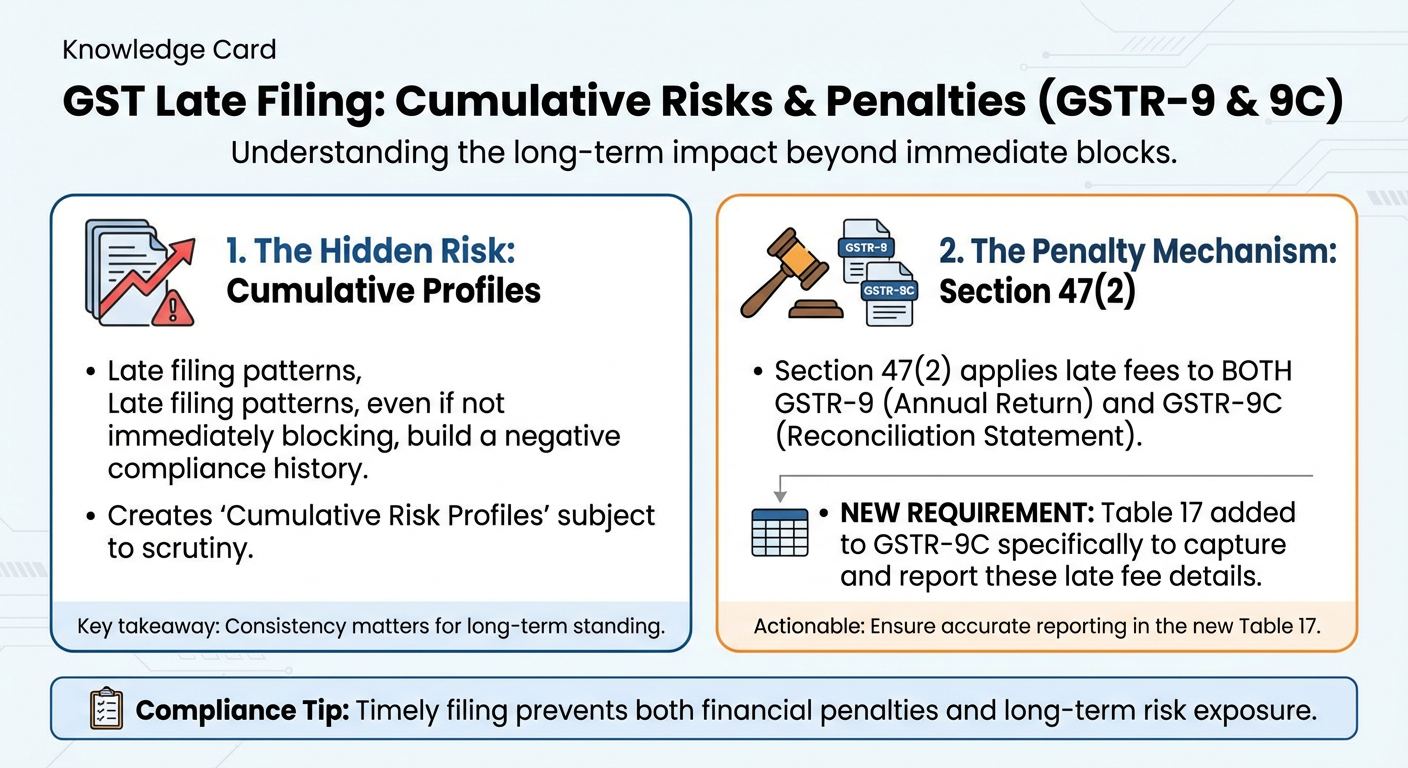 Knowledge Card

GST Late Filing: Cumulative Risks & Penalties (GSTR-9 & 9C)

Understanding the long-term impact beyond immediate blocks.

1. The Hidden Risk: Cumulative Profiles

• Late filing patterns,
Late filing patterns, even if not immediately blocking, build a negative compliance history.

• Creates 'Cumulative Risk Profiles' subject to scrutiny.

Key takeaway: Consistency matters for long-term standing.

GSTR-9
GSTR-9C

2. The Penalty Mechanism: Section 47(2)

• Section 47(2) applies late fees to BOTH GSTR-9 (Annual Return) and GSTR-9C (Reconciliation Statement).

• NEW REQUIREMENT: Table 17 added to GSTR-9C specifically to capture and report these late fee details.

Actionable: Ensure accurate reporting in the new Table 17.

Compliance Tip: Timely filing prevents both financial penalties and long-term risk exposure.